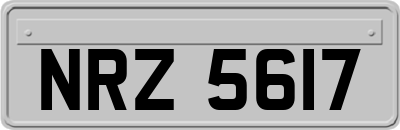 NRZ 5617